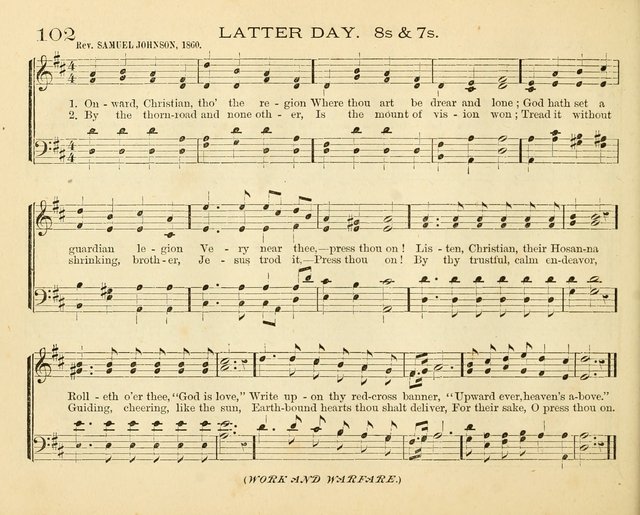 102 LATTER DAY. 8s & 7s.

Rev. SAMUEL JOHNSON, 1860.

1. On - ward, Christian, tho' the re - gion Where thou art be drear and lone; God hath set a
2. By the thorn-road and none oth - er, Is the mount of vis - ion won; Tread it without

guardian le - gion Ve - ry near thee,—press thou on! Lis - ten, Christian, their Hosan-na
shrinking, broth - er, Je - sus trod it,—Press thou on! By thy trustful, calm en-deavor,

Roll - eth o'er thee, "God is love," Write up - on thy red-cross banner, "Upward ever, heaven's a-bove."
Guiding, cheering, like the sun, Earth-bound hearts thou shalt deliver, For their sake, O press thou on.

(WORK AND WARFARE.)